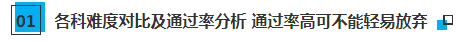 01 各科难度对比及通过率分析 通过率高可不能轻易放弃